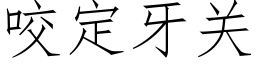 咬定牙关